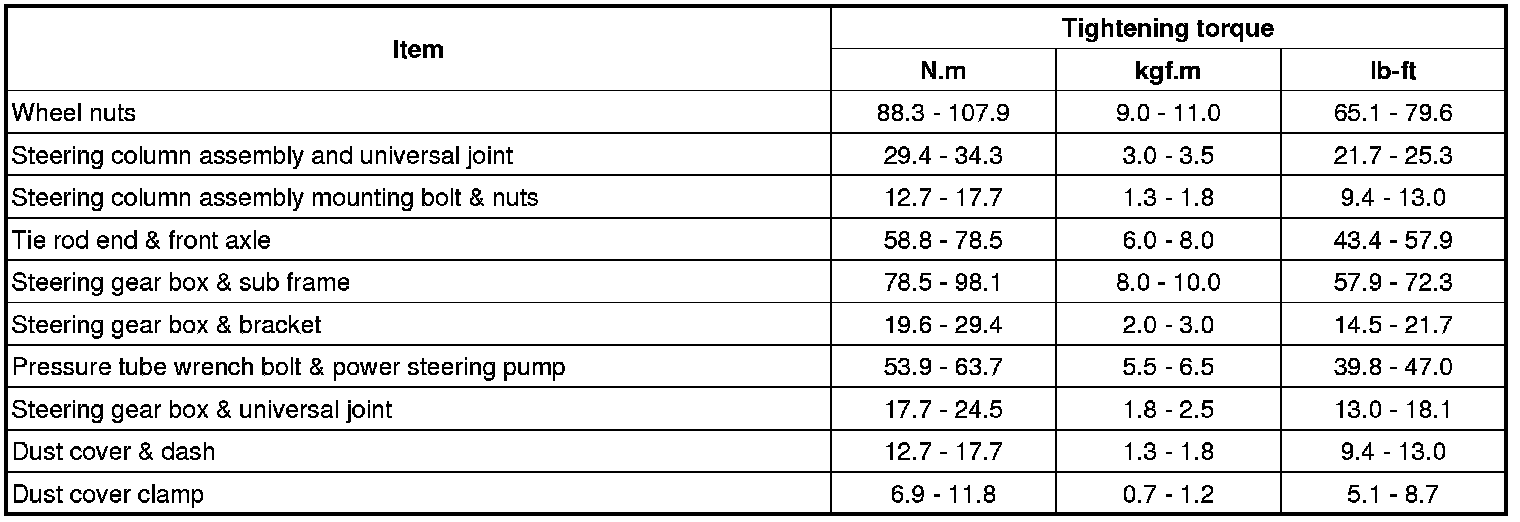 | Item | Tightening torque | | |
|---|---|---|---|
| | N.m | kgf.m | lb-ft |
| Wheel nuts | 88.3 - 107.9 | 9.0 - 11.0 | 65.1 - 79.6 |
| Steering column assembly and universal joint | 29.4 - 34.3 | 3.0 - 3.5 | 21.7 - 25.3 |
| Steering column assembly mounting bolt & nuts | 12.7 - 17.7 | 1.3 - 1.8 | 9.4 - 13.0 |
| Tie rod end & front axle | 58.8 - 78.5 | 6.0 - 8.0 | 43.4 - 57.9 |
| Steering gear box & sub frame | 78.5 - 98.1 | 8.0 - 10.0 | 57.9 - 72.3 |
| Steering gear box & bracket | 19.6 - 29.4 | 2.0 - 3.0 | 14.5 - 21.7 |
| Pressure tube wrench bolt & power steering pump | 53.9 - 63.7 | 5.5 - 6.5 | 39.8 - 47.0 |
| Steering gear box & universal joint | 17.7 - 24.5 | 1.8 - 2.5 | 13.0 - 18.1 |
| Dust cover & dash | 12.7 - 17.7 | 1.3 - 1.8 | 9.4 - 13.0 |
| Dust cover clamp | 6.9 - 11.8 | 0.7 - 1.2 | 5.1 - 8.7 |